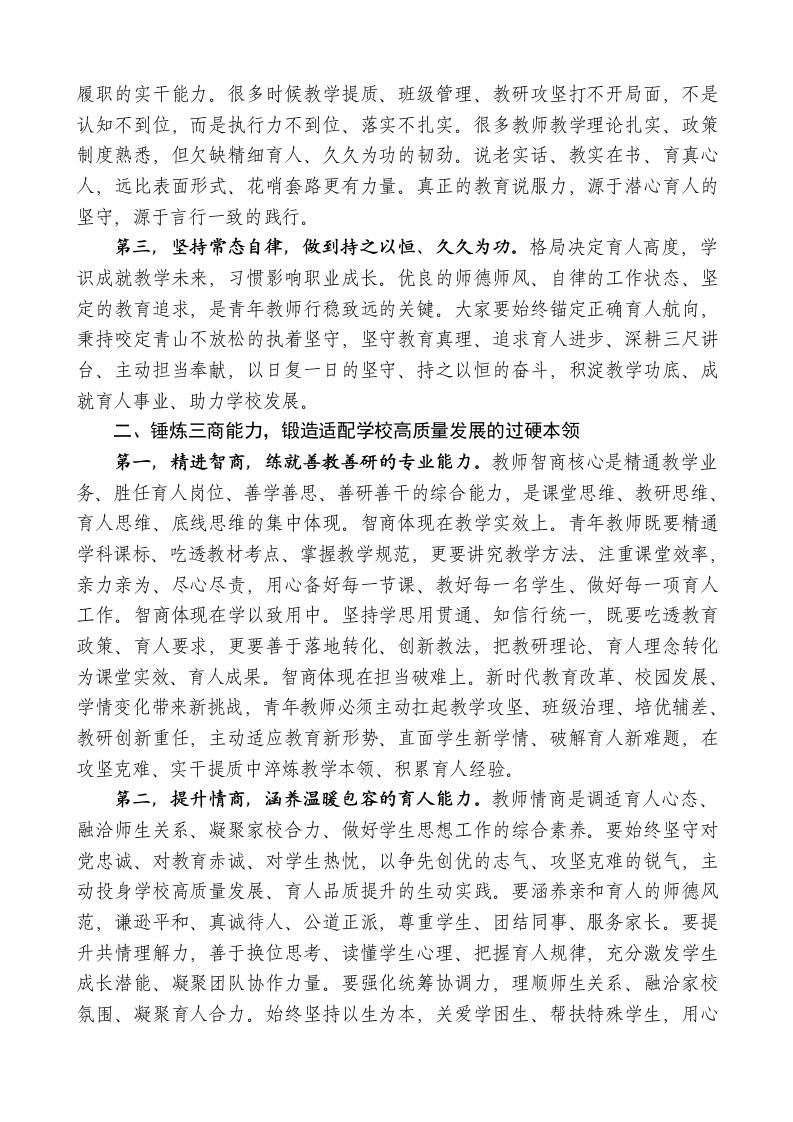 履职的实干能力。很多时候教学提质、班级管理、教研攻坚打不开局面，不是认知不到位，而是执行力不到位、落实不扎实。很多教师教学理论扎实、政策制度熟悉，但欠缺精细育人、久久为功的韧劲。说老实话、教实在书、育真心人，远比表面形式、花哨套路更有力量。真正的教育说服力，源于潜心育人的坚守，源于言行一致的践行。

第三，坚持常态自律，做到持之以恒、久久为功。格局决定育人高度，学识成就教学未来，习惯影响职业成长。优良的师德师风、自律的工作状态、坚定的教育追求，是青年教师行稳致远的关键。大家要始终锚定正确育人航向，秉持咬定青山不放松的执着坚守，坚守教育真理、追求育人进步、深耕三尺讲台、主动担当奉献，以日复一日的坚守、持之以恒的奋斗，积淀教学功底、成就育人事业、助力学校发展。

二、锤炼三商能力，锻造适配学校高质量发展的过硬本领

第一，精进智商，练就善教善研的专业能力。教师智商核心是精通教学业务、胜任育人岗位、善学善思、善研善干的综合能力，是课堂思维、教研思维、育人思维、底线思维的集中体现。智商体现在教学实效上。青年教师既要精通学科课标、吃透教材考点、掌握教学规范，更要讲究教学方法、注重课堂效率，亲力亲为、尽心尽责，用心备好每一节课、教好每一名学生、做好每一项育人工作。智商体现在学以致用中。坚持学思用贯通、知信行统一，既要吃透教育政策、育人要求，更要善于落地转化、创新教法，把教研理论、育人理念转化为课堂实效、育人成果。智商体现在担当破难上。新时代教育改革、校园发展、学情变化带来新挑战，青年教师必须主动扛起教学攻坚、班级治理、培优辅差、教研创新重任，主动适应教育新形势、直面学生新学情、破解育人新难题，在攻坚克难、实干提质中淬炼教学本领、积累育人经验。

第二，提升情商，涵养温暖包容的育人能力。教师情商是调适育人心态、融洽师生关系、凝聚家校合力、做好学生思想工作的综合素养。要始终坚守对党忠诚、对教育赤诚、对学生热忱，以争先创优的志气、攻坚克难的锐气，主动投身学校高质量发展、育人品质提升的生动实践。要涵养亲和育人的师德风范，谦逊平和、真诚待人、公道正派，尊重学生、团结同事、服务家长。要提升共情理解力，善于换位思考、读懂学生心理、把握育人规律，充分激发学生成长潜能、凝聚团队协作力量。要强化统筹协调力，理顺师生关系、融洽家校氛围、凝聚育人合力。始终坚持以生为本，关爱学困生、帮扶特殊学生，用心